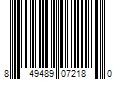 8 49489 07218 0